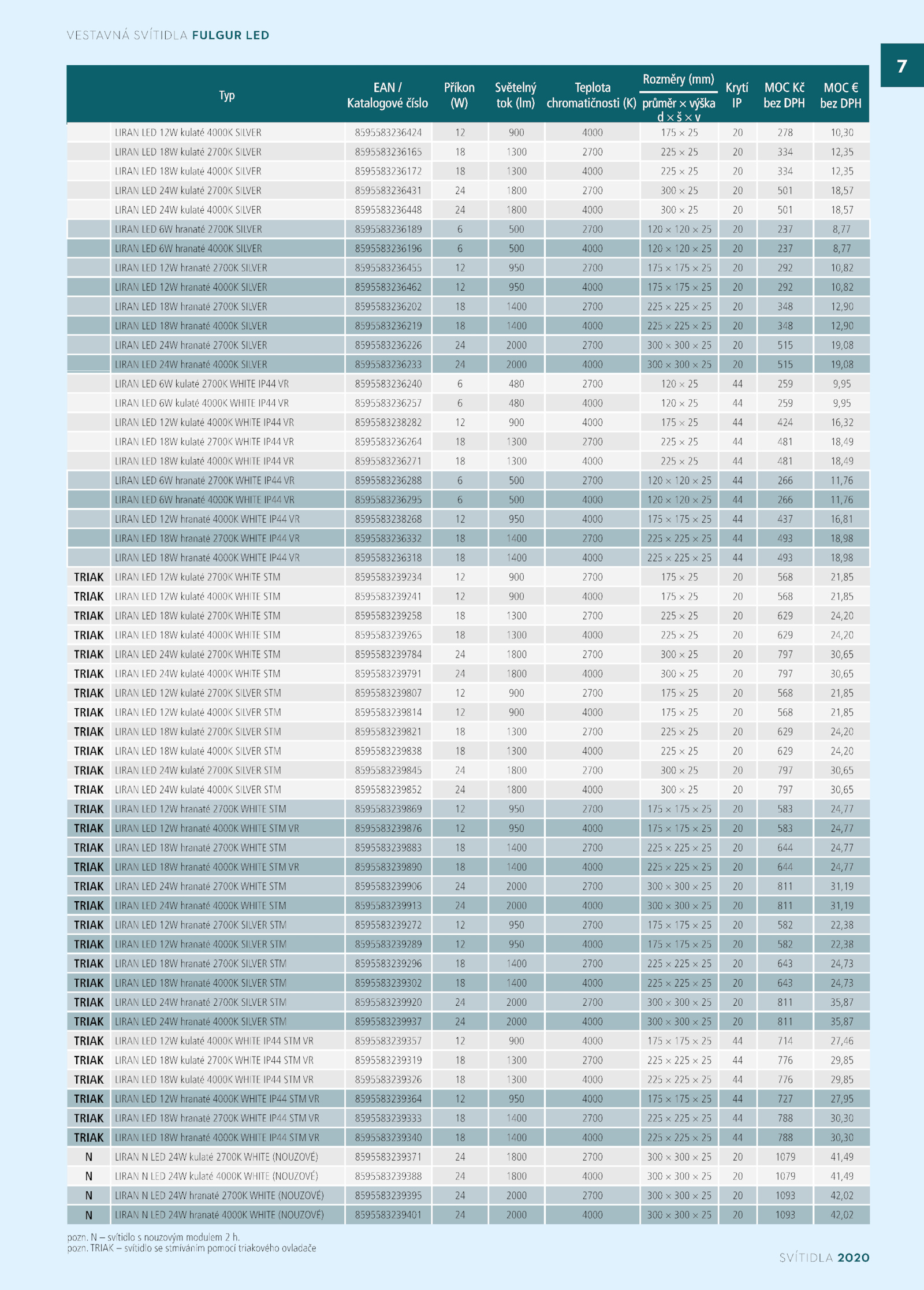 VESTAVNÁ SVÍTIDLA FULGUR LED

7

| | Typ | EAN / Katalogové číslo | Příkon (W) | Světelný tok (lm) | Teplota chromatičnosti (K) | Rozměry (mm) průměr × výška d × š × v | Krytí IP | MOC Kč bez DPH | MOC € bez DPH |
|---|---|---|---|---|---|---|---|---|---|
| | LIRAN LED 12W kulaté 4000K SILVER | 8595583236424 | 12 | 900 | 4000 | 175 × 25 | 20 | 278 | 10,30 |
| | LIRAN LED 18W kulaté 2700K SILVER | 8595583236165 | 18 | 1300 | 2700 | 225 × 25 | 20 | 334 | 12,35 |
| | LIRAN LED 18W kulaté 4000K SILVER | 8595583236172 | 18 | 1300 | 4000 | 225 × 25 | 20 | 334 | 12,35 |
| | LIRAN LED 24W kulaté 2700K SILVER | 8595583236431 | 24 | 1800 | 2700 | 300 × 25 | 20 | 501 | 18,57 |
| | LIRAN LED 24W kulaté 4000K SILVER | 8595583236448 | 24 | 1800 | 4000 | 300 × 25 | 20 | 501 | 18,57 |
| | LIRAN LED 6W hranaté 2700K SILVER | 8595583236189 | 6 | 500 | 2700 | 120 × 120 × 25 | 20 | 237 | 8,77 |
| | LIRAN LED 6W hranaté 4000K SILVER | 8595583236196 | 6 | 500 | 4000 | 120 × 120 × 25 | 20 | 237 | 8,77 |
| | LIRAN LED 12W hranaté 2700K SILVER | 8595583236455 | 12 | 950 | 2700 | 175 × 175 × 25 | 20 | 292 | 10,82 |
| | LIRAN LED 12W hranaté 4000K SILVER | 8595583236462 | 12 | 950 | 4000 | 175 × 175 × 25 | 20 | 292 | 10,82 |
| | LIRAN LED 18W hranaté 2700K SILVER | 8595583236202 | 18 | 1400 | 2700 | 225 × 225 × 25 | 20 | 348 | 12,90 |
| | LIRAN LED 18W hranaté 4000K SILVER | 8595583236219 | 18 | 1400 | 4000 | 225 × 225 × 25 | 20 | 348 | 12,90 |
| | LIRAN LED 24W hranaté 2700K SILVER | 8595583236226 | 24 | 2000 | 2700 | 300 × 300 × 25 | 20 | 515 | 19,08 |
| | LIRAN LED 24W hranaté 4000K SILVER | 8595583236233 | 24 | 2000 | 4000 | 300 × 300 × 25 | 20 | 515 | 19,08 |
| | LIRAN LED 6W kulaté 2700K WHITE IP44 VR | 8595583236240 | 6 | 480 | 2700 | 120 × 25 | 44 | 259 | 9,95 |
| | LIRAN LED 6W kulaté 4000K WHITE IP44 VR | 8595583236257 | 6 | 480 | 4000 | 120 × 25 | 44 | 259 | 9,95 |
| | LIRAN LED 12W kulaté 4000K WHITE IP44 VR | 8595583238282 | 12 | 900 | 4000 | 175 × 25 | 44 | 424 | 16,32 |
| | LIRAN LED 18W kulaté 2700K WHITE IP44 VR | 8595583236264 | 18 | 1300 | 2700 | 225 × 25 | 44 | 481 | 18,49 |
| | LIRAN LED 18W kulaté 4000K WHITE IP44 VR | 8595583236271 | 18 | 1300 | 4000 | 225 × 25 | 44 | 481 | 18,49 |
| | LIRAN LED 6W hranaté 2700K WHITE IP44 VR | 8595583236288 | 6 | 500 | 2700 | 120 × 120 × 25 | 44 | 266 | 11,76 |
| | LIRAN LED 6W hranaté 4000K WHITE IP44 VR | 8595583236295 | 6 | 500 | 4000 | 120 × 120 × 25 | 44 | 266 | 11,76 |
| | LIRAN LED 12W hranaté 4000K WHITE IP44 VR | 8595583238268 | 12 | 950 | 4000 | 175 × 175 × 25 | 44 | 437 | 16,81 |
| | LIRAN LED 18W hranaté 2700K WHITE IP44 VR | 8595583236332 | 18 | 1400 | 2700 | 225 × 225 × 25 | 44 | 493 | 18,98 |
| | LIRAN LED 18W hranaté 4000K WHITE IP44 VR | 8595583236318 | 18 | 1400 | 4000 | 225 × 225 × 25 | 44 | 493 | 18,98 |
| TRIAK | LIRAN LED 12W kulaté 2700K WHITE STM | 8595583239234 | 12 | 900 | 2700 | 175 × 25 | 20 | 568 | 21,85 |
| TRIAK | LIRAN LED 12W kulaté 4000K WHITE STM | 8595583239241 | 12 | 900 | 4000 | 175 × 25 | 20 | 568 | 21,85 |
| TRIAK | LIRAN LED 18W kulaté 2700K WHITE STM | 8595583239258 | 18 | 1300 | 2700 | 225 × 25 | 20 | 629 | 24,20 |
| TRIAK | LIRAN LED 18W kulaté 4000K WHITE STM | 8595583239265 | 18 | 1300 | 4000 | 225 × 25 | 20 | 629 | 24,20 |
| TRIAK | LIRAN LED 24W kulaté 2700K WHITE STM | 8595583239784 | 24 | 1800 | 2700 | 300 × 25 | 20 | 797 | 30,65 |
| TRIAK | LIRAN LED 24W kulaté 4000K WHITE STM | 8595583239791 | 24 | 1800 | 4000 | 300 × 25 | 20 | 797 | 30,65 |
| TRIAK | LIRAN LED 12W kulaté 2700K SILVER STM | 8595583239807 | 12 | 900 | 2700 | 175 × 25 | 20 | 568 | 21,85 |
| TRIAK | LIRAN LED 12W kulaté 4000K SILVER STM | 8595583239814 | 12 | 900 | 4000 | 175 × 25 | 20 | 568 | 21,85 |
| TRIAK | LIRAN LED 18W kulaté 2700K SILVER STM | 8595583239821 | 18 | 1300 | 2700 | 225 × 25 | 20 | 629 | 24,20 |
| TRIAK | LIRAN LED 18W kulaté 4000K SILVER STM | 8595583239838 | 18 | 1300 | 4000 | 225 × 25 | 20 | 629 | 24,20 |
| TRIAK | LIRAN LED 24W kulaté 2700K SILVER STM | 8595583239845 | 24 | 1800 | 2700 | 300 × 25 | 20 | 797 | 30,65 |
| TRIAK | LIRAN LED 24W kulaté 4000K SILVER STM | 8595583239852 | 24 | 1800 | 4000 | 300 × 25 | 20 | 797 | 30,65 |
| TRIAK | LIRAN LED 12W hranaté 2700K WHITE STM | 8595583239869 | 12 | 950 | 2700 | 175 × 175 × 25 | 20 | 583 | 24,77 |
| TRIAK | LIRAN LED 12W hranaté 4000K WHITE STM VR | 8595583239876 | 12 | 950 | 4000 | 175 × 175 × 25 | 20 | 583 | 24,77 |
| TRIAK | LIRAN LED 18W hranaté 2700K WHITE STM | 8595583239883 | 18 | 1400 | 2700 | 225 × 225 × 25 | 20 | 644 | 24,77 |
| TRIAK | LIRAN LED 18W hranaté 4000K WHITE STM VR | 8595583239890 | 18 | 1400 | 4000 | 225 × 225 × 25 | 20 | 644 | 24,77 |
| TRIAK | LIRAN LED 24W hranaté 2700K WHITE STM | 8595583239906 | 24 | 2000 | 2700 | 300 × 300 × 25 | 20 | 811 | 31,19 |
| TRIAK | LIRAN LED 24W hranaté 4000K WHITE STM | 8595583239913 | 24 | 2000 | 4000 | 300 × 300 × 25 | 20 | 811 | 31,19 |
| TRIAK | LIRAN LED 12W hranaté 2700K SILVER STM | 8595583239272 | 12 | 950 | 2700 | 175 × 175 × 25 | 20 | 582 | 22,38 |
| TRIAK | LIRAN LED 12W hranaté 4000K SILVER STM | 8595583239289 | 12 | 950 | 4000 | 175 × 175 × 25 | 20 | 582 | 22,38 |
| TRIAK | LIRAN LED 18W hranaté 2700K SILVER STM | 8595583239296 | 18 | 1400 | 2700 | 225 × 225 × 25 | 20 | 643 | 24,73 |
| TRIAK | LIRAN LED 18W hranaté 4000K SILVER STM | 8595583239302 | 18 | 1400 | 4000 | 225 × 225 × 25 | 20 | 643 | 24,73 |
| TRIAK | LIRAN LED 24W hranaté 2700K SILVER STM | 8595583239920 | 24 | 2000 | 2700 | 300 × 300 × 25 | 20 | 811 | 35,87 |
| TRIAK | LIRAN LED 24W hranaté 4000K SILVER STM | 8595583239937 | 24 | 2000 | 4000 | 300 × 300 × 25 | 20 | 811 | 35,87 |
| TRIAK | LIRAN LED 12W kulaté 4000K WHITE IP44 STM VR | 8595583239357 | 12 | 900 | 4000 | 175 × 175 × 25 | 44 | 714 | 27,46 |
| TRIAK | LIRAN LED 18W kulaté 2700K WHITE IP44 STM VR | 8595583239319 | 18 | 1300 | 2700 | 225 × 225 × 25 | 44 | 776 | 29,85 |
| TRIAK | LIRAN LED 18W kulaté 4000K WHITE IP44 STM VR | 8595583239326 | 18 | 1300 | 4000 | 225 × 225 × 25 | 44 | 776 | 29,85 |
| TRIAK | LIRAN LED 12W hranaté 4000K WHITE IP44 STM VR | 8595583239364 | 12 | 950 | 4000 | 175 × 175 × 25 | 44 | 727 | 27,95 |
| TRIAK | LIRAN LED 18W hranaté 2700K WHITE IP44 STM VR | 8595583239333 | 18 | 1400 | 2700 | 225 × 225 × 25 | 44 | 788 | 30,30 |
| TRIAK | LIRAN LED 18W hranaté 4000K WHITE IP44 STM VR | 8595583239340 | 18 | 1400 | 4000 | 225 × 225 × 25 | 44 | 788 | 30,30 |
| N | LIRAN N LED 24W kulaté 2700K WHITE (NOUZOVÉ) | 8595583239371 | 24 | 1800 | 2700 | 300 × 300 × 25 | 20 | 1079 | 41,49 |
| N | LIRAN N LED 24W kulaté 4000K WHITE (NOUZOVÉ) | 8595583239388 | 24 | 1800 | 4000 | 300 × 300 × 25 | 20 | 1079 | 41,49 |
| N | LIRAN N LED 24W hranaté 2700K WHITE (NOUZOVÉ) | 8595583239395 | 24 | 2000 | 2700 | 300 × 300 × 25 | 20 | 1093 | 42,02 |
| N | LIRAN N LED 24W hranaté 4000K WHITE (NOUZOVÉ) | 8595583239401 | 24 | 2000 | 4000 | 300 × 300 × 25 | 20 | 1093 | 42,02 |

pozn. N – svítidlo s nouzovým modulem 2 h.
pozn. TRIAK – svítidlo se stmíváním pomocí triakového ovladače

SVÍTIDLA 2020